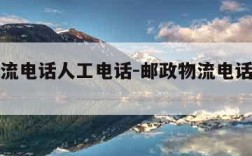 流电话人工电话-邮政物流电话